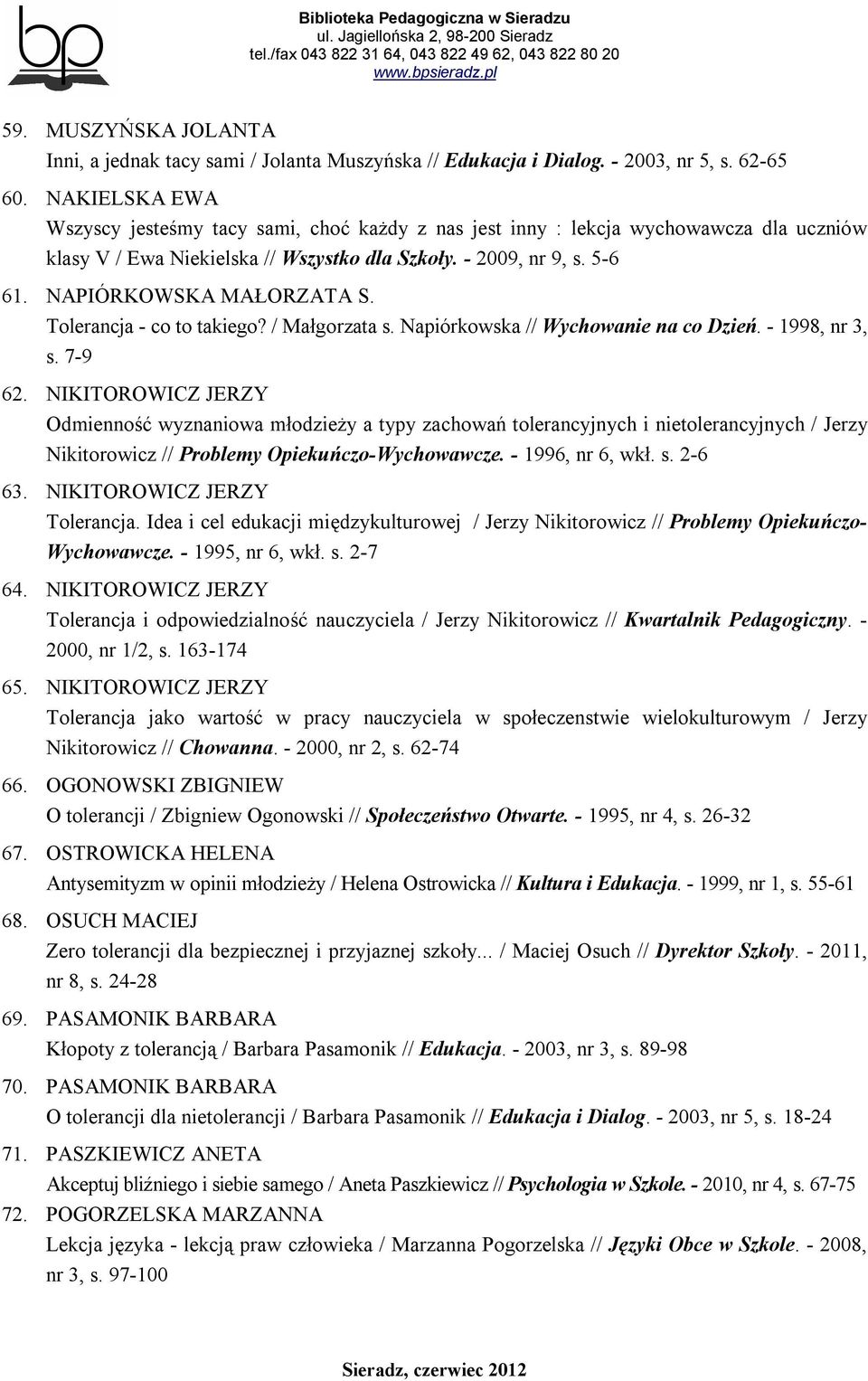 bp

Biblioteka Pedagogiczna w Sieradzu
ul. Jagiellońska 2, 98-200 Sieradz
tel./fax 043 822 31 64, 043 822 49 62, 043 822 80 20
www.bpsieradz.pl

59. MUSZYŃSKA JOLANTA
Inni, a jednak tacy sami / Jolanta Muszyńska // Edukacja i Dialog. - 2003, nr 5, s. 62-65

60. NAKIELSKA EWA
Wszyscy jesteśmy tacy sami, choć każdy z nas jest inny : lekcja wychowawcza dla uczniów klasy V / Ewa Niekielska // Wszystko dla Szkoły. - 2009, nr 9, s. 5-6

61. NAPIÓRKOWSKA MAŁORZATA S.
Tolerancja - co to takiego? / Małgorzata s. Napiórkowska // Wychowanie na co Dzień. - 1998, nr 3, s. 7-9

62. NIKITOROWICZ JERZY
Odmienność wyznaniowa młodzieży a typy zachowań tolerancyjnych i nietolerancyjnych / Jerzy Nikitorowicz // Problemy Opiekuńczo-Wychowawcze. - 1996, nr 6, wkł. s. 2-6

63. NIKITOROWICZ JERZY
Tolerancja. Idea i cel edukacji międzykulturowej / Jerzy Nikitorowicz // Problemy Opiekuńczo-Wychowawcze. - 1995, nr 6, wkł. s. 2-7

64. NIKITOROWICZ JERZY
Tolerancja i odpowiedzialność nauczyciela / Jerzy Nikitorowicz // Kwartalnik Pedagogiczny. - 2000, nr 1/2, s. 163-174

65. NIKITOROWICZ JERZY
Tolerancja jako wartość w pracy nauczyciela w społeczenstwie wielokulturowym / Jerzy Nikitorowicz // Chowanna. - 2000, nr 2, s. 62-74

66. OGONOWSKI ZBIGNIEW
O tolerancji / Zbigniew Ogonowski // Społeczeństwo Otwarte. - 1995, nr 4, s. 26-32

67. OSTROWICKA HELENA
Antysemityzm w opinii młodzieży / Helena Ostrowicka // Kultura i Edukacja. - 1999, nr 1, s. 55-61

68. OSUCH MACIEJ
Zero tolerancji dla bezpiecznej i przyjaznej szkoły... / Maciej Osuch // Dyrektor Szkoły. - 2011, nr 8, s. 24-28

69. PASAMONIK BARBARA
Kłopoty z tolerancją / Barbara Pasamonik // Edukacja. - 2003, nr 3, s. 89-98

70. PASAMONIK BARBARA
O tolerancji dla nietolerancji / Barbara Pasamonik // Edukacja i Dialog. - 2003, nr 5, s. 18-24

71. PASZKIEWICZ ANETA
Akceptuj bliźniego i siebie samego / Aneta Paszkiewicz // Psychologia w Szkole. - 2010, nr 4, s. 67-75

72. POGORZELSKA MARZANNA
Lekcja języka - lekcją praw człowieka / Marzanna Pogorzelska // Języki Obce w Szkole. - 2008, nr 3, s. 97-100

Sieradz, czerwiec 2012